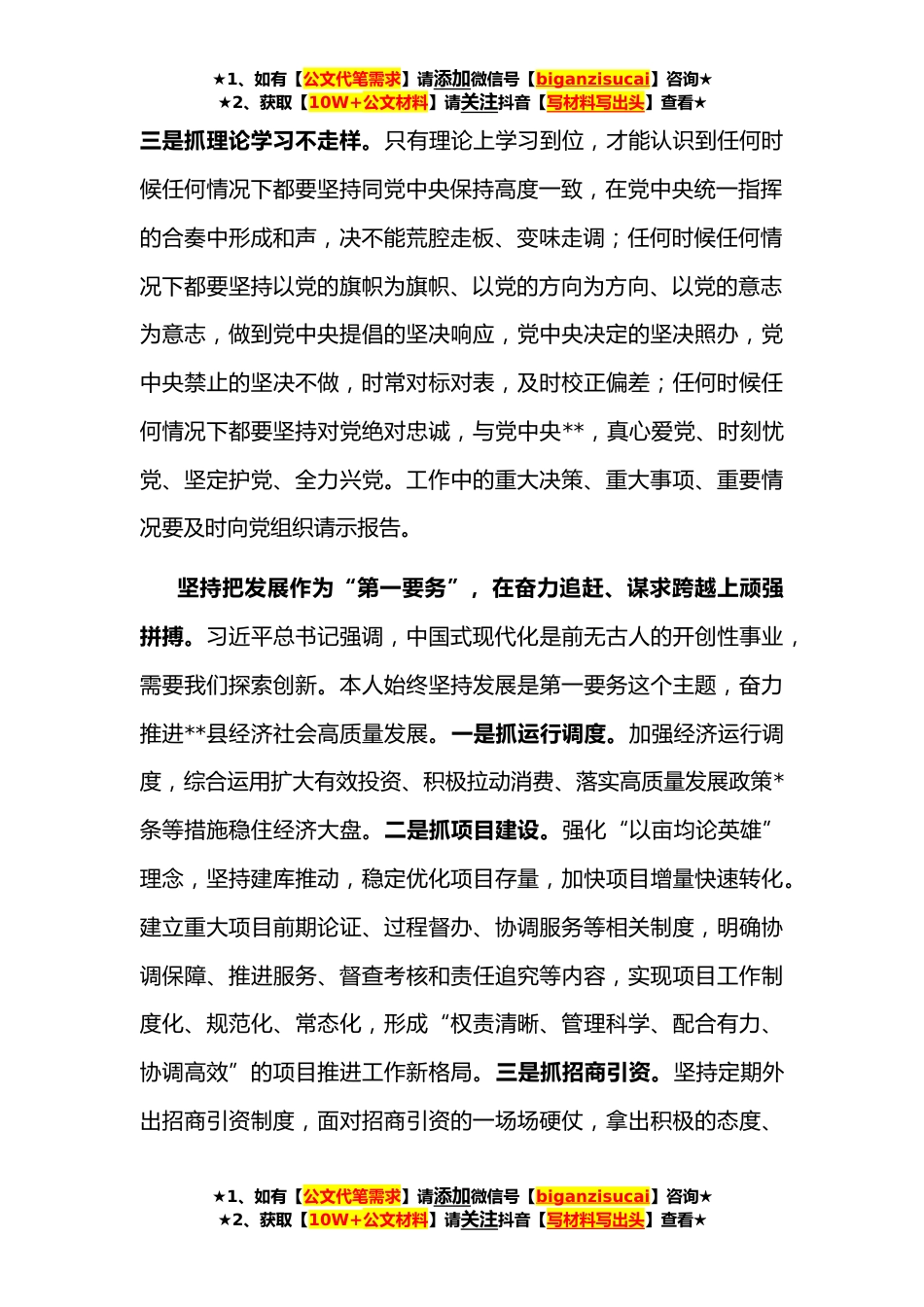 ★1、如有【公文代笔需求】请添加微信号【biganzisucai】咨询★
★2、获取【10W+公文材料】请关注抖音【写材料写出头】查看★

三是抓理论学习不走样。只有理论上学习到位，才能认识到任何时候任何情况下都要坚持同党中央保持高度一致，在党中央统一指挥的合奏中形成和声，决不能荒腔走板、变味走调；任何时候任何情况下都要坚持以党的旗帜为旗帜、以党的方向为方向、以党的意志为意志，做到党中央提倡的坚决响应，党中央决定的坚决照办，党中央禁止的坚决不做，时常对标对表，及时校正偏差；任何时候任何情况下都要坚持对党绝对忠诚，与党中央**，真心爱党、时刻忧党、坚定护党、全力兴党。工作中的重大决策、重大事项、重要情况要及时向党组织请示报告。

坚持把发展作为“第一要务”，在奋力追赶、谋求跨越上顽强拼搏。习近平总书记强调，中国式现代化是前无古人的开创性事业，需要我们探索创新。本人始终坚持发展是第一要务这个主题，奋力推进**县经济社会高质量发展。一是抓运行调度。加强经济运行调度，综合运用扩大有效投资、积极拉动消费、落实高质量发展政策*条等措施稳住经济大盘。二是抓项目建设。强化“以亩均论英雄”理念，坚持建库推动，稳定优化项目存量，加快项目增量快速转化。建立重大项目前期论证、过程督办、协调服务等相关制度，明确协调保障、推进服务、督查考核和责任追究等内容，实现项目工作制度化、规范化、常态化，形成“权责清晰、管理科学、配合有力、协调高效”的项目推进工作新格局。三是抓招商引资。坚持定期外出招商引资制度，面对招商引资的一场场硬仗，拿出积极的态度、

★1、如有【公文代笔需求】请添加微信号【biganzisucai】咨询★
★2、获取【10W+公文材料】请关注抖音【写材料写出头】查看★